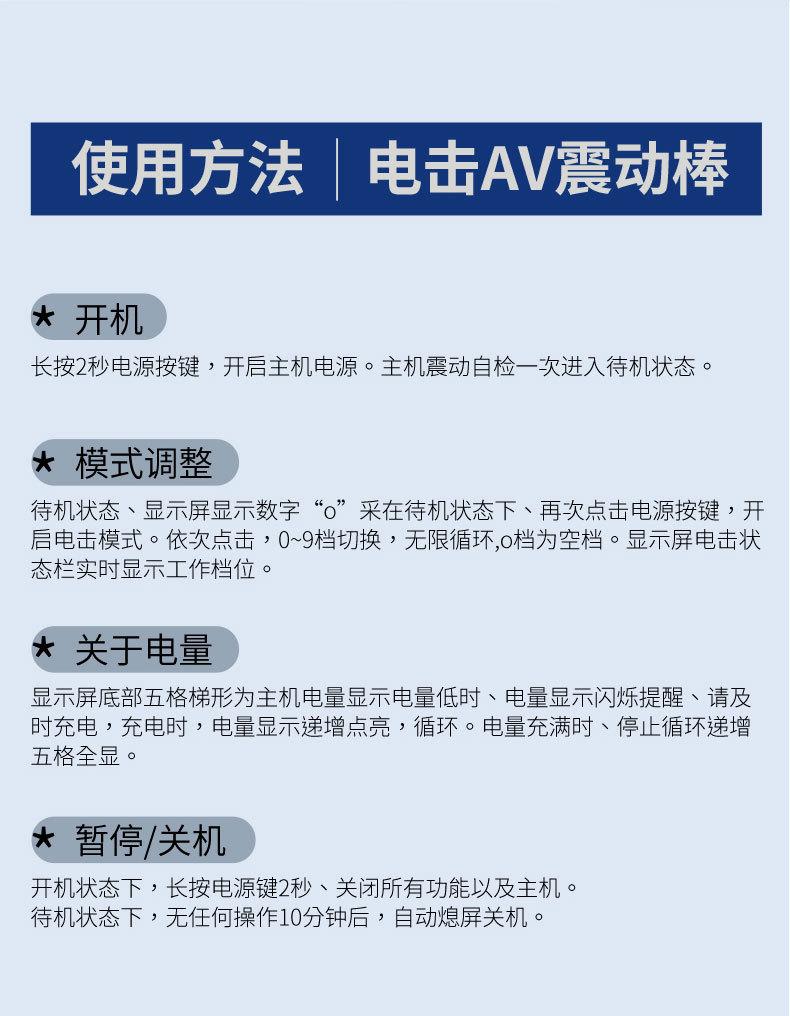 使用方法 | 电击AV震动棒

★ 开机

长按2秒电源按键，开启主机电源。主机震动自检一次进入待机状态。

★ 模式调整

待机状态、显示屏显示数字“o”采在待机状态下、再次点击电源按键，开启电击模式。依次点击，0~9档切换，无限循环,o档为空档。显示屏电击状态栏实时显示工作档位。

★ 关于电量

显示屏底部五格梯形为主机电量显示电量低时、电量显示闪烁提醒、请及时充电，充电时，电量显示递增点亮，循环。电量充满时、停止循环递增五格全显。

★ 暂停/关机

开机状态下，长按电源键2秒、关闭所有功能以及主机。
待机状态下，无任何操作10分钟后，自动熄屏关机。